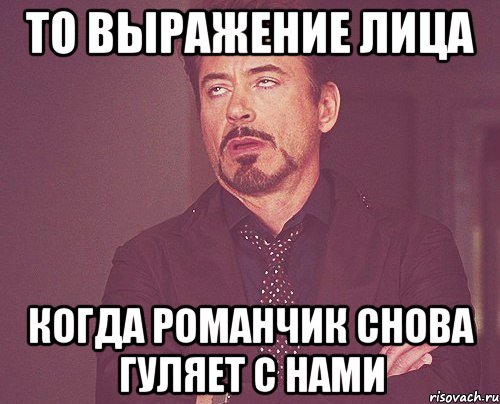 ТО ВЫРАЖЕНИЕ ЛИЦА

КОГДА РОМАНЧИК СНОВА ГУЛЯЕТ С НАМИ

risovach.ru